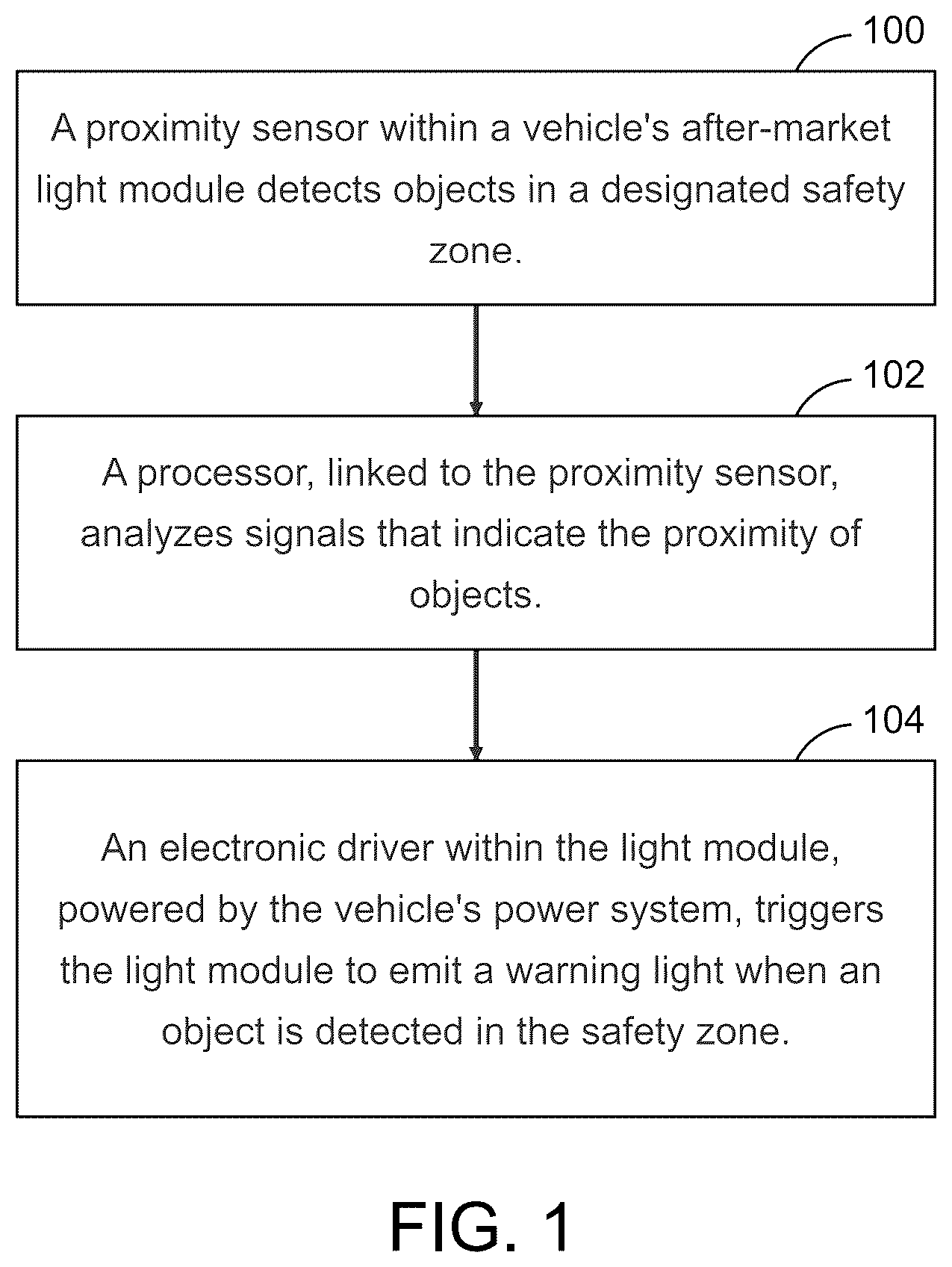 100

A proximity sensor within a vehicle's after-market light module detects objects in a designated safety zone.

102

A processor, linked to the proximity sensor, analyzes signals that indicate the proximity of objects.

104

An electronic driver within the light module, powered by the vehicle's power system, triggers the light module to emit a warning light when an object is detected in the safety zone.

FIG. 1